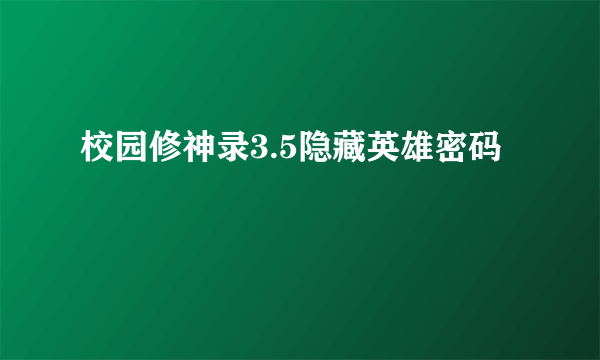 校园修神录3.5隐藏英雄密码